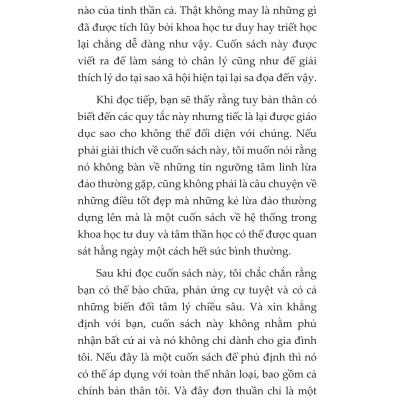 nào của tinh thần cả. Thật không may là những gì đã được tích lũy bởi khoa học tư duy hay triết học lại chẳng dễ dàng như vậy. Cuốn sách này được viết ra để làm sáng tỏ chân lý cũng như để giải thích lý do tại sao xã hội hiện tại lại sa đọa đến vậy.

Khi đọc tiếp, bạn sẽ thấy rằng tuy bản thân có biết đến các quy tắc này nhưng tiếc là lại được giáo dục sao cho không thể đối diện với chúng. Nếu phải giải thích về cuốn sách này, tôi muốn nói rằng nó không bàn về những tín ngưỡng tâm linh lừa đảo thường gặp, cũng không phải là câu chuyện về những điều tốt đẹp mà những kẻ lừa đảo thường dựng lên mà là một cuốn sách về hệ thống trong khoa học tư duy và tâm thần học có thể được quan sát hằng ngày một cách hết sức bình thường.

Sau khi đọc cuốn sách này, tôi chắc chắn rằng bạn có thể bào chữa, phản ứng cự tuyệt và có cả những biến đổi tâm lý chiều sâu. Và xin khẳng định với bạn, cuốn sách này không nhằm phủ nhận bất cứ ai và nó không chỉ dành cho gia đình tôi. Nếu đây là một cuốn sách để phủ định thì nó có thể áp dụng với toàn thể nhân loại, bao gồm cả chính bản thân tôi. Và đây đơn thuần chỉ là một